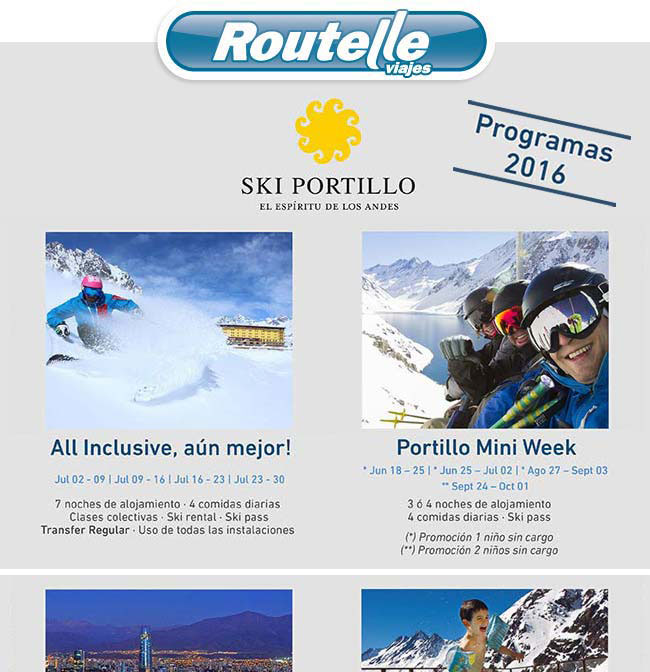 Routelle viajes

SKI PORTILLO
EL ESPÍRITU DE LOS ANDES

Programas 2016

All Inclusive, aún mejor!

Jul 02 - 09 | Jul 09 - 16 | Jul 16 - 23 | Jul 23 - 30

7 noches de alojamiento · 4 comidas diarias
Clases colectivas · Ski rental · Ski pass
Transfer Regular · Uso de todas las instalaciones

Portillo Mini Week

* Jun 18 – 25 | * Jun 25 – Jul 02 | * Ago 27 – Sept 03
** Sept 24 – Oct 01

3 ó 4 noches de alojamiento
4 comidas diarias · Ski pass

(*) Promoción 1 niño sin cargo
(**) Promoción 2 niños sin cargo